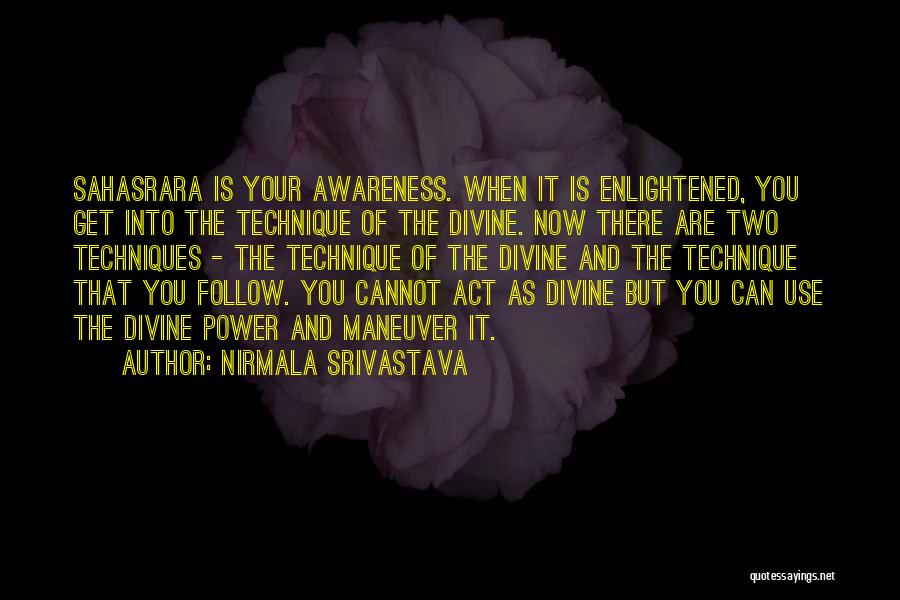 SAHASRARA IS YOUR AWARENESS. WHEN IT IS ENLIGHTENED, YOU GET INTO THE TECHNIQUE OF THE DIVINE. NOW THERE ARE TWO TECHNIQUES - THE TECHNIQUE OF THE DIVINE AND THE TECHNIQUE THAT YOU FOLLOW. YOU CANNOT ACT AS DIVINE BUT YOU CAN USE THE DIVINE POWER AND MANEUVER IT.

AUTHOR: NIRMALA SRIVASTAVA

quotessayings.net